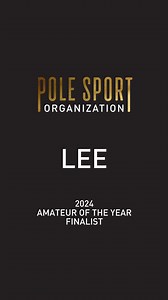 POLE SPORT
ORGANIZATION

LEE

2024
AMATEUR OF THE YEAR
FINALIST